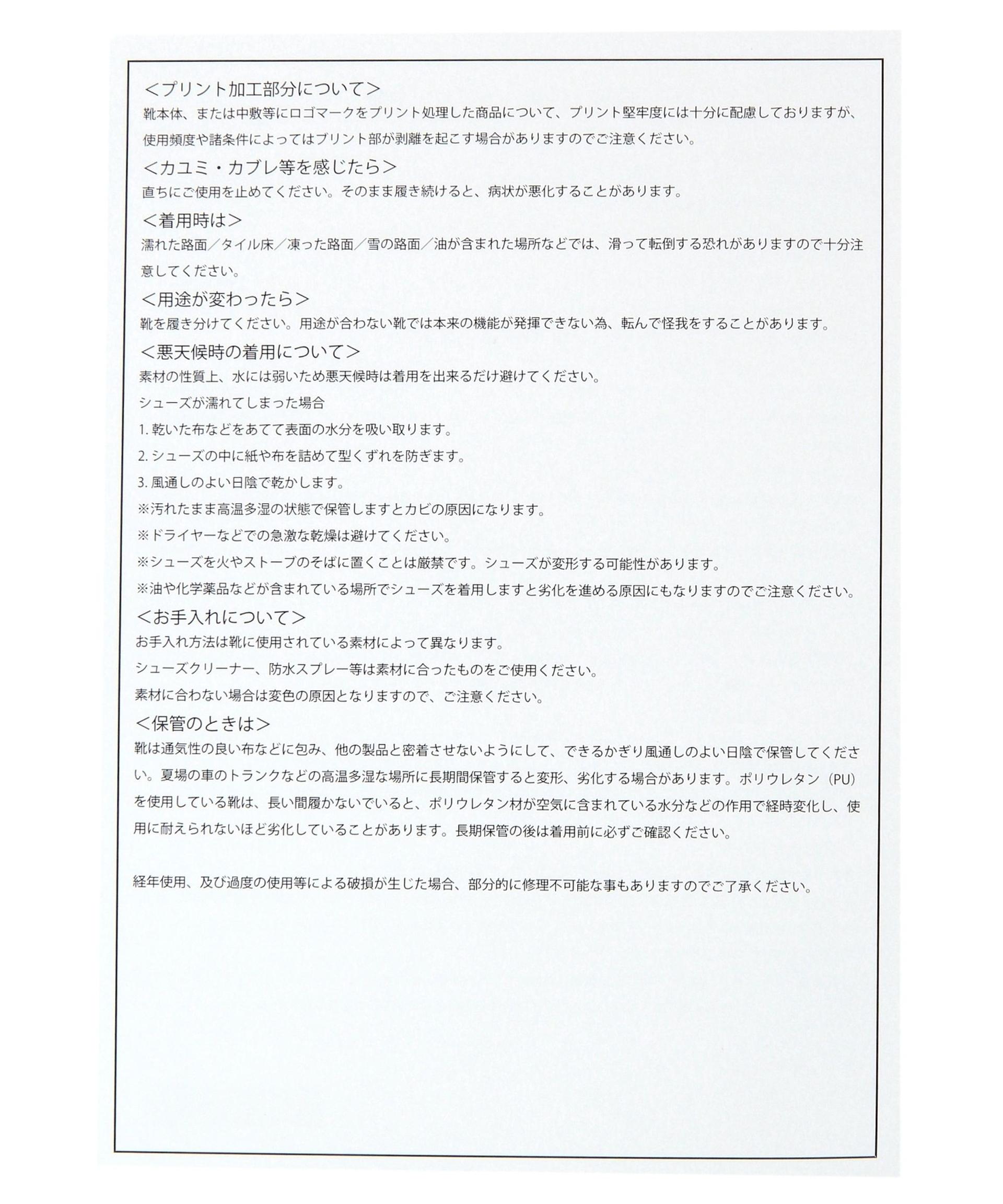 ＜プリント加工部分について＞
靴本体、または中敷等にロゴマークをプリント処理した商品について、プリント堅牢度には十分に配慮しておりますが、使用頻度や諸条件によってはプリント部が剥離を起こす場合がありますのでご注意ください。

＜カユミ・カブレ等を感じたら＞
直ちにご使用を止めてください。そのまま履き続けると、病状が悪化することがあります。

＜着用時は＞
濡れた路面／タイル床／凍った路面／雪の路面／油が含まれた場所などでは、滑って転倒する恐れがありますので十分注意してください。

＜用途が変わったら＞
靴を履き分けてください。用途が合わない靴では本来の機能が発揮できない為、転んで怪我をすることがあります。

＜悪天候時の着用について＞
素材の性質上、水には弱いため悪天候時は着用を出来るだけ避けてください。
シューズが濡れてしまった場合
1. 乾いた布などをあてて表面の水分を吸い取ります。
2. シューズの中に紙や布を詰めて型くずれを防ぎます。
3. 風通しのよい日陰で乾かします。
※汚れたまま高温多湿の状態で保管しますとカビの原因になります。
※ドライヤーなどでの急激な乾燥は避けてください。
※シューズを火やストーブのそばに置くことは厳禁です。シューズが変形する可能性があります。
※油や化学薬品などが含まれている場所でシューズを着用しますと劣化を進める原因にもなりますのでご注意ください。

＜お手入れについて＞
お手入れ方法は靴に使用されている素材によって異なります。
シューズクリーナー、防水スプレー等は素材に合ったものをご使用ください。
素材に合わない場合は変色の原因となりますので、ご注意ください。

＜保管のときは＞
靴は通気性の良い布などに包み、他の製品と密着させないようにして、できるかぎり風通しのよい日陰で保管してください。夏場の車のトランクなどの高温多湿な場所に長期間保管すると変形、劣化する場合があります。ポリウレタン（PU）を使用している靴は、長い間履かないでいると、ポリウレタン材が空気に含まれている水分などの作用で経時変化し、使用に耐えられないほど劣化していることがあります。長期保管の後は着用前に必ずご確認ください。

経年使用、及び過度の使用等による破損が生じた場合、部分的に修理不可能な事もありますのでご了承ください。